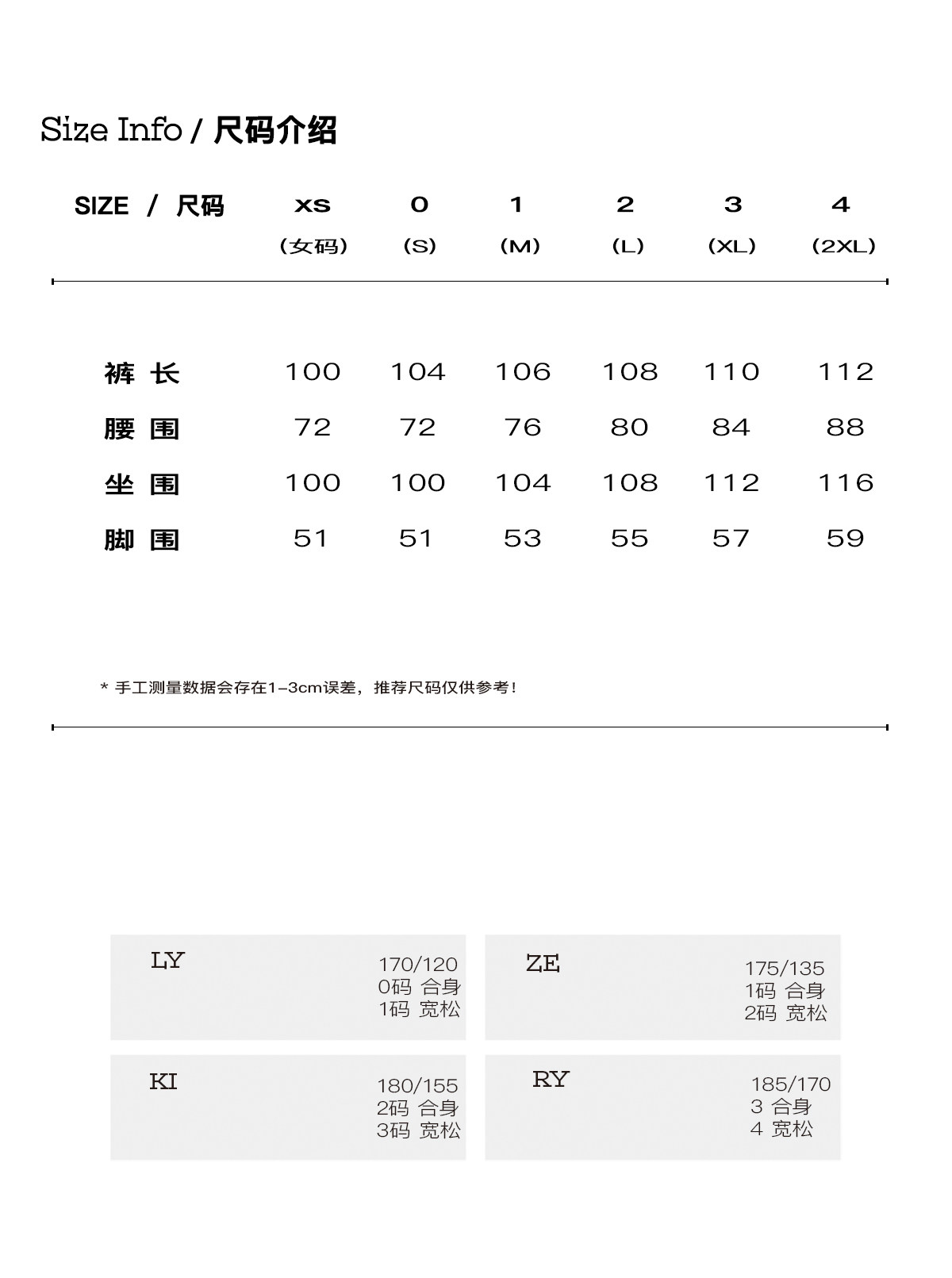 Size Info / 尺码介绍

| SIZE / 尺码 | xs (女码) | 0 (S) | 1 (M) | 2 (L) | 3 (XL) | 4 (2XL) |
|---|---|---|---|---|---|---|
| 裤 长 | 100 | 104 | 106 | 108 | 110 | 112 |
| 腰 围 | 72 | 72 | 76 | 80 | 84 | 88 |
| 坐 围 | 100 | 100 | 104 | 108 | 112 | 116 |
| 脚 围 | 51 | 51 | 53 | 55 | 57 | 59 |

* 手工测量数据会存在1-3cm误差，推荐尺码仅供参考！

LY
170/120
0码 合身
1码 宽松

ZE
175/135
1码 合身
2码 宽松

KI
180/155
2码 合身
3码 宽松

RY
185/170
3 合身
4 宽松